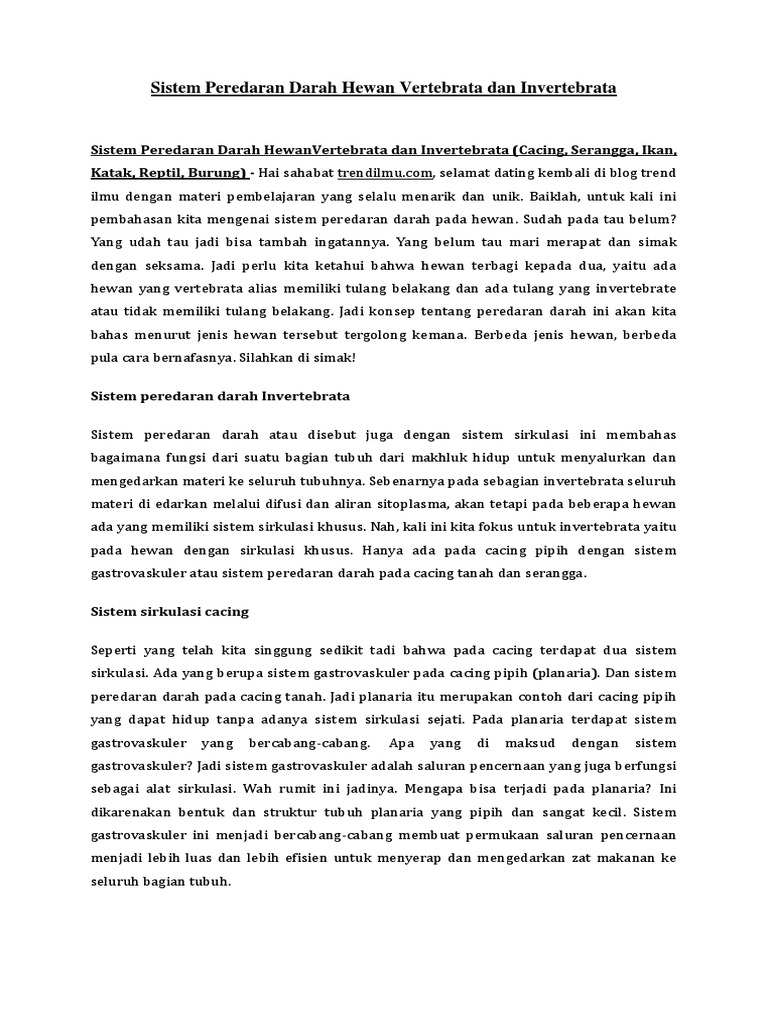 Sistem Peredaran Darah Hewan Vertebrata dan Invertebrata

Sistem Peredaran Darah HewanVertebrata dan Invertebrata (Cacing, Serangga, Ikan, Katak, Reptil, Burung) - Hai sahabat trendilmu.com, selamat dating kembali di blog trend ilmu dengan materi pembelajaran yang selalu menarik dan unik. Baiklah, untuk kali ini pembahasan kita mengenai sistem peredaran darah pada hewan. Sudah pada tau belum? Yang udah tau jadi bisa tambah ingatannya. Yang belum tau mari merapat dan simak dengan seksama. Jadi perlu kita ketahui bahwa hewan terbagi kepada dua, yaitu ada hewan yang vertebrata alias memiliki tulang belakang dan ada tulang yang invertebrate atau tidak memiliki tulang belakang. Jadi konsep tentang peredaran darah ini akan kita bahas menurut jenis hewan tersebut tergolong kemana. Berbeda jenis hewan, berbeda pula cara bernafasnya. Silahkan di simak!

Sistem peredaran darah Invertebrata

Sistem peredaran darah atau disebut juga dengan sistem sirkulasi ini membahas bagaimana fungsi dari suatu bagian tubuh dari makhluk hidup untuk menyalurkan dan mengedarkan materi ke seluruh tubuhnya. Sebenarnya pada sebagian invertebrata seluruh materi di edarkan melalui difusi dan aliran sitoplasma, akan tetapi pada beberapa hewan ada yang memiliki sistem sirkulasi khusus. Nah, kali ini kita fokus untuk invertebrata yaitu pada hewan dengan sirkulasi khusus. Hanya ada pada cacing pipih dengan sistem gastrovaskuler atau sistem peredaran darah pada cacing tanah dan serangga.

Sistem sirkulasi cacing

Seperti yang telah kita singgung sedikit tadi bahwa pada cacing terdapat dua sistem sirkulasi. Ada yang berupa sistem gastrovaskuler pada cacing pipih (planaria). Dan sistem peredaran darah pada cacing tanah. Jadi planaria itu merupakan contoh dari cacing pipih yang dapat hidup tanpa adanya sistem sirkulasi sejati. Pada planaria terdapat sistem gastrovaskuler yang bercabang-cabang. Apa yang di maksud dengan sistem gastrovaskuler? Jadi sistem gastrovaskuler adalah saluran pencernaan yang juga berfungsi sebagai alat sirkulasi. Wah rumit ini jadinya. Mengapa bisa terjadi pada planaria? Ini dikarenakan bentuk dan struktur tubuh planaria yang pipih dan sangat kecil. Sistem gastrovaskuler ini menjadi bercabang-cabang membuat permukaan saluran pencernaan menjadi lebih luas dan lebih efisien untuk menyerap dan mengedarkan zat makanan ke seluruh bagian tubuh.